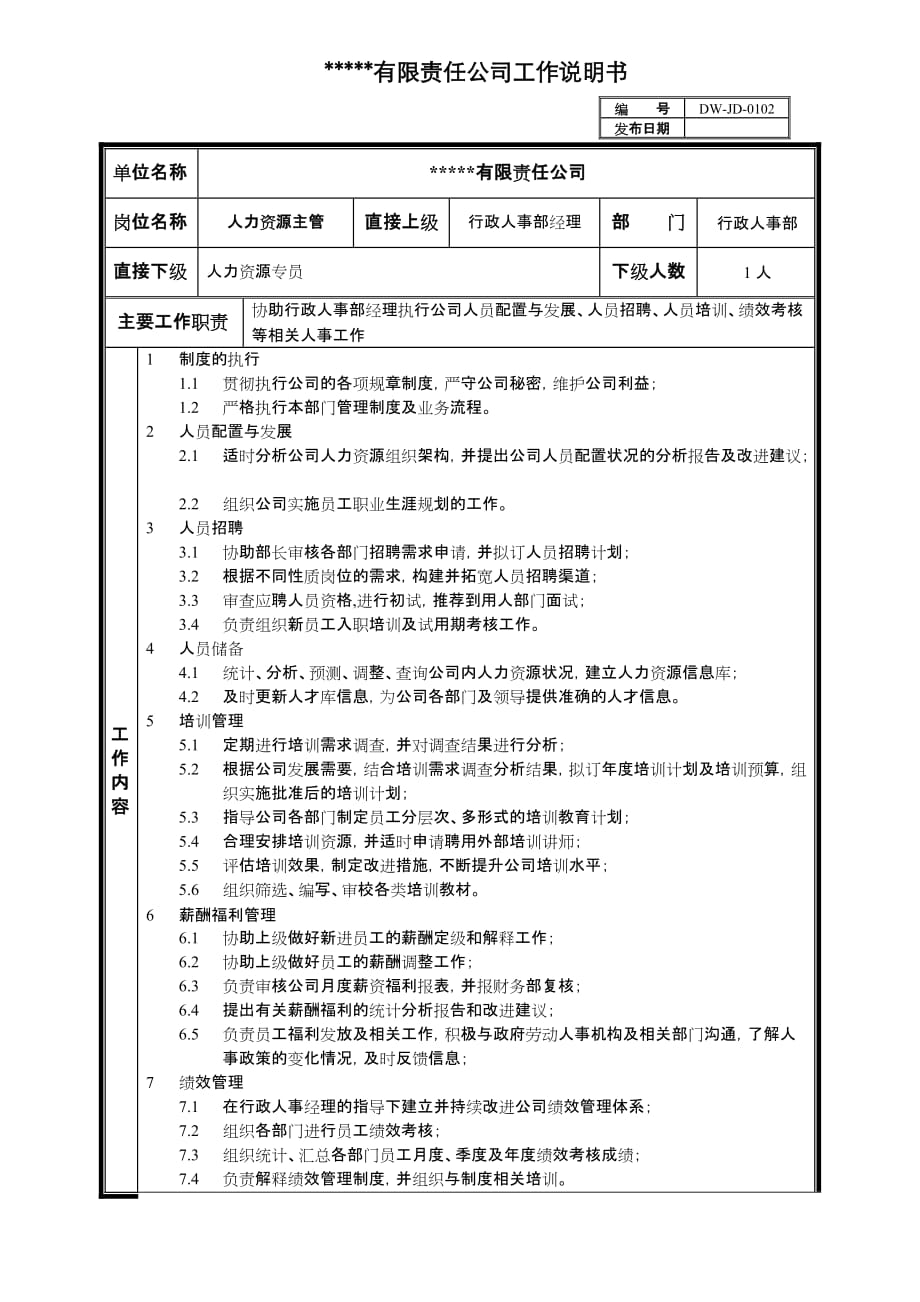 *****有限责任公司工作说明书

| 编　　号 | DW-JD-0102 |
|---|---|
| 发布日期 | |

| 单位名称 | *****有限责任公司 | | | | |
|---|---|---|---|---|---|
| 岗位名称 | 人力资源主管 | 直接上级 | 行政人事部经理 | 部　　门 | 行政人事部 |
| 直接下级 | 人力资源专员 | | | 下级人数 | 1 人 |
| 主要工作职责 | 协助行政人事部经理执行公司人员配置与发展、人员招聘、人员培训、绩效考核等相关人事工作 | | | | |

工作内容

1　制度的执行
1.1　贯彻执行公司的各项规章制度，严守公司秘密，维护公司利益；
1.2　严格执行本部门管理制度及业务流程。
2　人员配置与发展
2.1　适时分析公司人力资源组织架构，并提出公司人员配置状况的分析报告及改进建议；
2.2　组织公司实施员工职业生涯规划的工作。
3　人员招聘
3.1　协助部长审核各部门招聘需求申请，并拟订人员招聘计划；
3.2　根据不同性质岗位的需求，构建并拓宽人员招聘渠道；
3.3　审查应聘人员资格,进行初试，推荐到用人部门面试；
3.4　负责组织新员工入职培训及试用期考核工作。
4　人员储备
4.1　统计、分析、预测、调整、查询公司内人力资源状况，建立人力资源信息库；
4.2　及时更新人才库信息，为公司各部门及领导提供准确的人才信息。
5　培训管理
5.1　定期进行培训需求调查，并对调查结果进行分析；
5.2　根据公司发展需要，结合培训需求调查分析结果，拟订年度培训计划及培训预算，组织实施批准后的培训计划；
5.3　指导公司各部门制定员工分层次、多形式的培训教育计划；
5.4　合理安排培训资源，并适时申请聘用外部培训讲师；
5.5　评估培训效果，制定改进措施，不断提升公司培训水平；
5.6　组织筛选、编写、审校各类培训教材。
6　薪酬福利管理
6.1　协助上级做好新进员工的薪酬定级和解释工作；
6.2　协助上级做好员工的薪酬调整工作；
6.3　负责审核公司月度薪资福利报表，并报财务部复核；
6.4　提出有关薪酬福利的统计分析报告和改进建议；
6.5　负责员工福利发放及相关工作，积极与政府劳动人事机构及相关部门沟通，了解人事政策的变化情况，及时反馈信息；
7　绩效管理
7.1　在行政人事经理的指导下建立并持续改进公司绩效管理体系；
7.2　组织各部门进行员工绩效考核；
7.3　组织统计、汇总各部门员工月度、季度及年度绩效考核成绩；
7.4　负责解释绩效管理制度，并组织与制度相关培训。